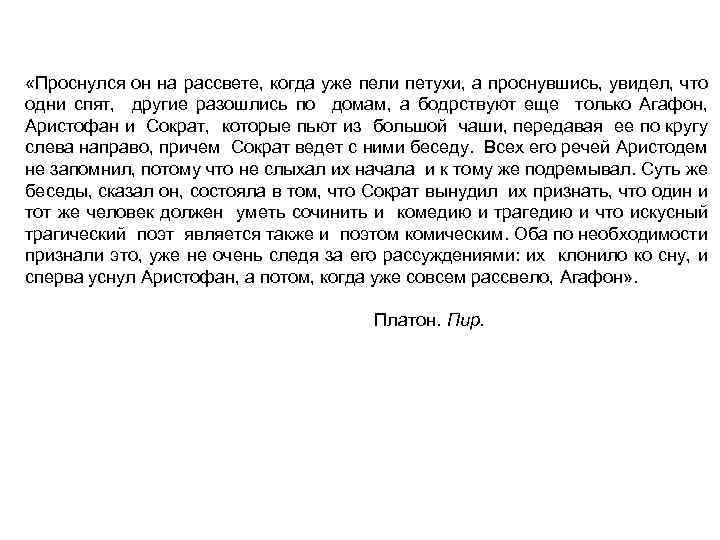 «Проснулся он на рассвете, когда уже пели петухи, а проснувшись, увидел, что одни спят, другие разошлись по домам, а бодрствуют еще только Агафон, Аристофан и Сократ, которые пьют из большой чаши, передавая ее по кругу слева направо, причем Сократ ведет с ними беседу. Всех его речей Аристодем не запомнил, потому что не слыхал их начала и к тому же подремывал. Суть же беседы, сказал он, состояла в том, что Сократ вынудил их признать, что один и тот же человек должен уметь сочинить и комедию и трагедию и что искусный трагический поэт является также и поэтом комическим. Оба по необходимости признали это, уже не очень следя за его рассуждениями: их клонило ко сну, и сперва уснул Аристофан, а потом, когда уже совсем рассвело, Агафон».

Платон. Пир.